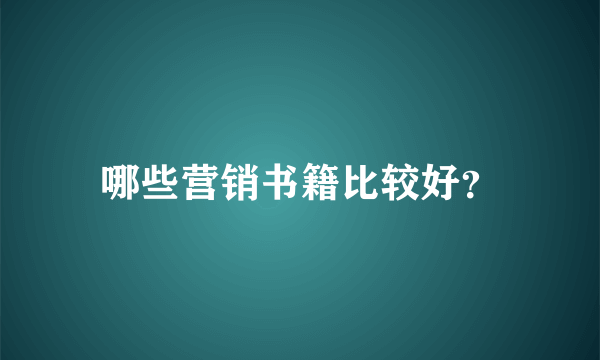 哪些营销书籍比较好?